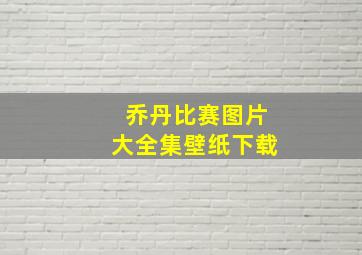 乔丹比赛图片
大全集壁纸下载